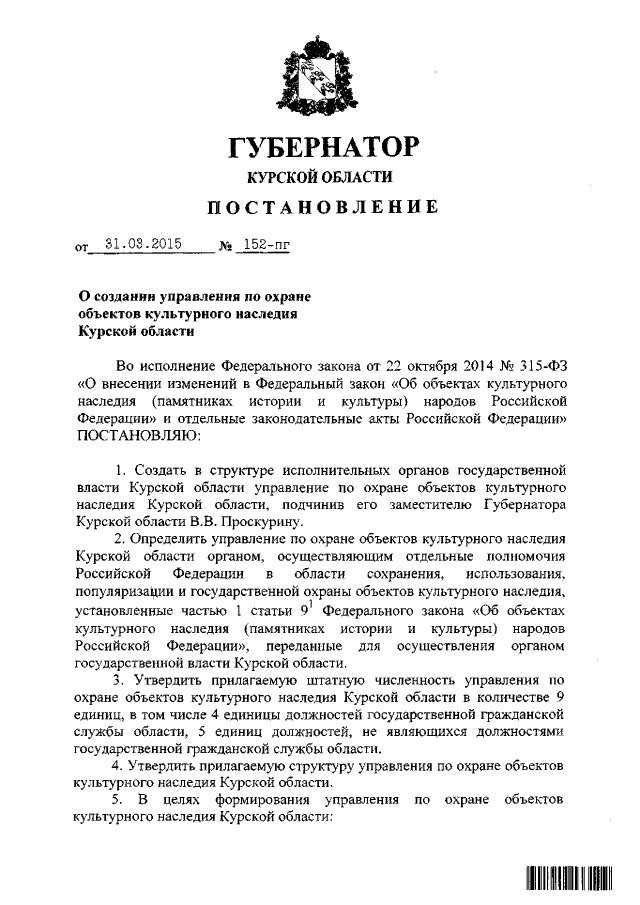 ГУБЕРНАТОР
КУРСКОЙ ОБЛАСТИ
ПОСТАНОВЛЕНИЕ

от 31.03.2015 № 152-пг

О создании управления по охране объектов культурного наследия Курской области

Во исполнение Федерального закона от 22 октября 2014 № 315-ФЗ «О внесении изменений в Федеральный закон «Об объектах культурного наследия (памятниках истории и культуры) народов Российской Федерации» и отдельные законодательные акты Российской Федерации» ПОСТАНОВЛЯЮ:

1. Создать в структуре исполнительных органов государственной власти Курской области управление по охране объектов культурного наследия Курской области, подчинив его заместителю Губернатора Курской области В.В. Проскурину.

2. Определить управление по охране объектов культурного наследия Курской области органом, осуществляющим отдельные полномочия Российской Федерации в области сохранения, использования, популяризации и государственной охраны объектов культурного наследия, установленные частью 1 статьи $9^1$ Федерального закона «Об объектах культурного наследия (памятниках истории и культуры) народов Российской Федерации», переданные для осуществления органом государственной власти Курской области.

3. Утвердить прилагаемую штатную численность управления по охране объектов культурного наследия Курской области в количестве 9 единиц, в том числе 4 единицы должностей государственной гражданской службы области, 5 единиц должностей, не являющихся должностями государственной гражданской службы области.

4. Утвердить прилагаемую структуру управления по охране объектов культурного наследия Курской области.

5. В целях формирования управления по охране объектов культурного наследия Курской области: